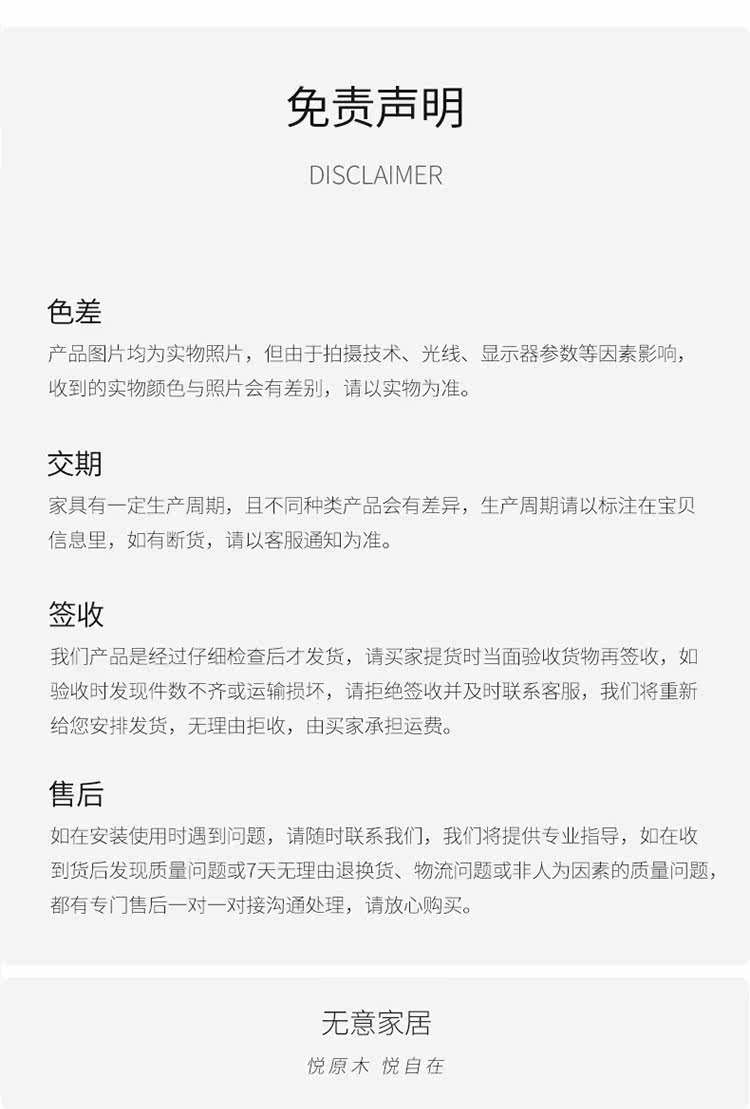 免责声明

DISCLAIMER

色差

产品图片均为实物照片，但由于拍摄技术、光线、显示器参数等因素影响，收到的实物颜色与照片会有差别，请以实物为准。

交期

家具有一定生产周期，且不同种类产品会有差异，生产周期请以标注在宝贝信息里，如有断货，请以客服通知为准。

签收

我们产品是经过仔细检查后才发货，请买家提货时当面验收货物再签收，如验收时发现件数不齐或运输损坏，请拒绝签收并及时联系客服，我们将重新给您安排发货，无理由拒收，由买家承担运费。

售后

如在安装使用时遇到问题，请随时联系我们，我们将提供专业指导，如在收到货后发现质量问题或7天无理由退换货、物流问题或非人为因素的质量问题，都有专门售后一对一对接沟通处理，请放心购买。

无意家居

悦原木 悦自在